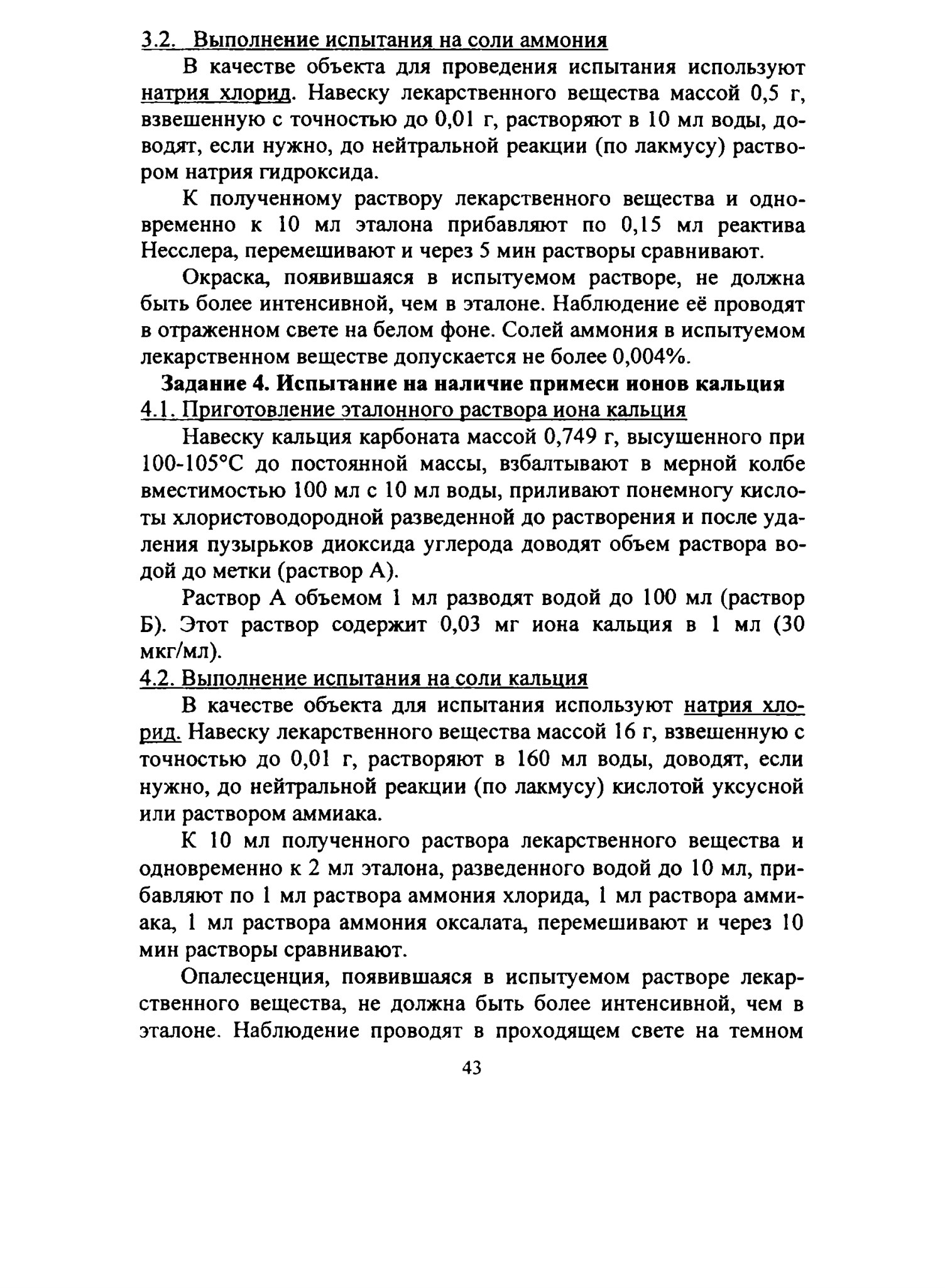 3.2. Выполнение испытания на соли аммония

В качестве объекта для проведения испытания используют натрия хлорид. Навеску лекарственного вещества массой 0,5 г, взвешенную с точностью до 0,01 г, растворяют в 10 мл воды, доводят, если нужно, до нейтральной реакции (по лакмусу) раствором натрия гидроксида.

К полученному раствору лекарственного вещества и одновременно к 10 мл эталона прибавляют по 0,15 мл реактива Несслера, перемешивают и через 5 мин растворы сравнивают.

Окраска, появившаяся в испытуемом растворе, не должна быть более интенсивной, чем в эталоне. Наблюдение её проводят в отраженном свете на белом фоне. Солей аммония в испытуемом лекарственном веществе допускается не более 0,004%.

Задание 4. Испытание на наличие примеси ионов кальция

4.1. Приготовление эталонного раствора иона кальция

Навеску кальция карбоната массой 0,749 г, высушенного при 100-105°С до постоянной массы, взбалтывают в мерной колбе вместимостью 100 мл с 10 мл воды, приливают понемногу кислоты хлористоводородной разведенной до растворения и после удаления пузырьков диоксида углерода доводят объем раствора водой до метки (раствор А).

Раствор А объемом 1 мл разводят водой до 100 мл (раствор Б). Этот раствор содержит 0,03 мг иона кальция в 1 мл (30 мкг/мл).

4.2. Выполнение испытания на соли кальция

В качестве объекта для испытания используют натрия хлорид. Навеску лекарственного вещества массой 16 г, взвешенную с точностью до 0,01 г, растворяют в 160 мл воды, доводят, если нужно, до нейтральной реакции (по лакмусу) кислотой уксусной или раствором аммиака.

К 10 мл полученного раствора лекарственного вещества и одновременно к 2 мл эталона, разведенного водой до 10 мл, прибавляют по 1 мл раствора аммония хлорида, 1 мл раствора аммиака, 1 мл раствора аммония оксалата, перемешивают и через 10 мин растворы сравнивают.

Опалесценция, появившаяся в испытуемом растворе лекарственного вещества, не должна быть более интенсивной, чем в эталоне. Наблюдение проводят в проходящем свете на темном

43